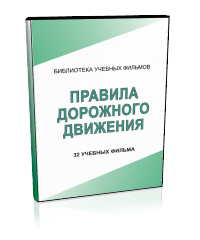 БИБЛИОТЕКА УЧЕБНЫХ ФИЛЬМОВ

ПРАВИЛА ДОРОЖНОГО ДВИЖЕНИЯ

32 УЧЕБНЫХ ФИЛЬМА